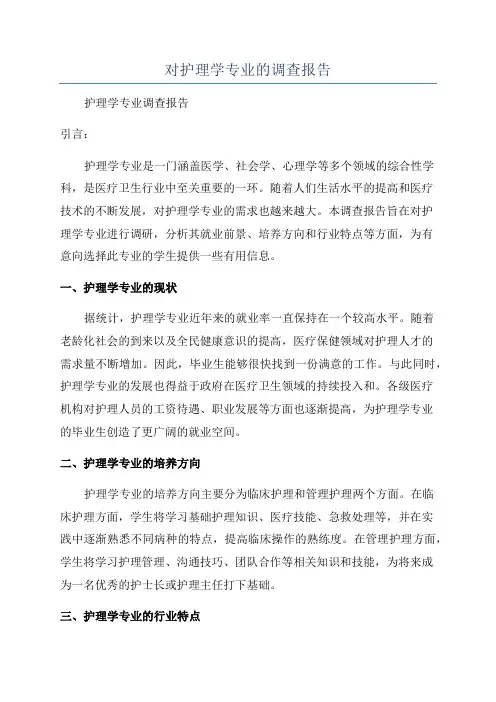 对护理学专业的调查报告

护理学专业调查报告

引言：

护理学专业是一门涵盖医学、社会学、心理学等多个领域的综合性学科，是医疗卫生行业中至关重要的一环。随着人们生活水平的提高和医疗技术的不断发展，对护理学专业的需求也越来越大。本调查报告旨在对护理学专业进行调研，分析其就业前景、培养方向和行业特点等方面，为有意向选择此专业的学生提供一些有用信息。

一、护理学专业的现状

据统计，护理学专业近年来的就业率一直保持在一个较高水平。随着老龄化社会的到来以及全民健康意识的提高，医疗保健领域对护理人才的需求量不断增加。因此，毕业生能够很快找到一份满意的工作。与此同时，护理学专业的发展也得益于政府在医疗卫生领域的持续投入和。各级医疗机构对护理人员的工资待遇、职业发展等方面也逐渐提高，为护理学专业的毕业生创造了更广阔的就业空间。

二、护理学专业的培养方向

护理学专业的培养方向主要分为临床护理和管理护理两个方面。在临床护理方面，学生将学习基础护理知识、医疗技能、急救处理等，并在实践中逐渐熟悉不同病种的特点，提高临床操作的熟练度。在管理护理方面，学生将学习护理管理、沟通技巧、团队合作等相关知识和技能，为将来成为一名优秀的护士长或护理主任打下基础。

三、护理学专业的行业特点